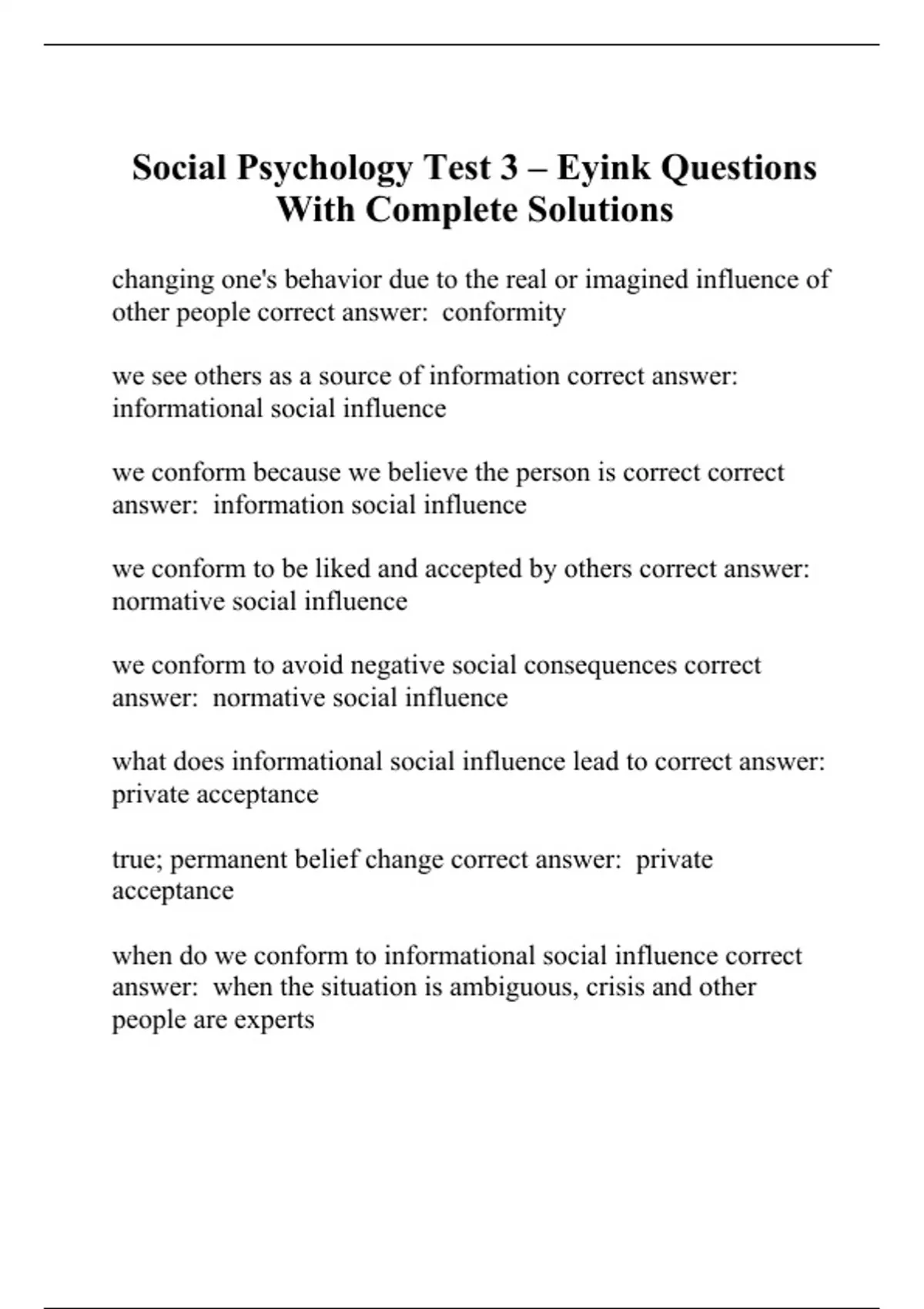 Social Psychology Test 3 – Eyink Questions With Complete Solutions

changing one's behavior due to the real or imagined influence of other people correct answer:  conformity

we see others as a source of information correct answer: informational social influence

we conform because we believe the person is correct correct answer:  information social influence

we conform to be liked and accepted by others correct answer: normative social influence

we conform to avoid negative social consequences correct answer:  normative social influence

what does informational social influence lead to correct answer: private acceptance

true; permanent belief change correct answer:  private acceptance

when do we conform to informational social influence correct answer:  when the situation is ambiguous, crisis and other people are experts